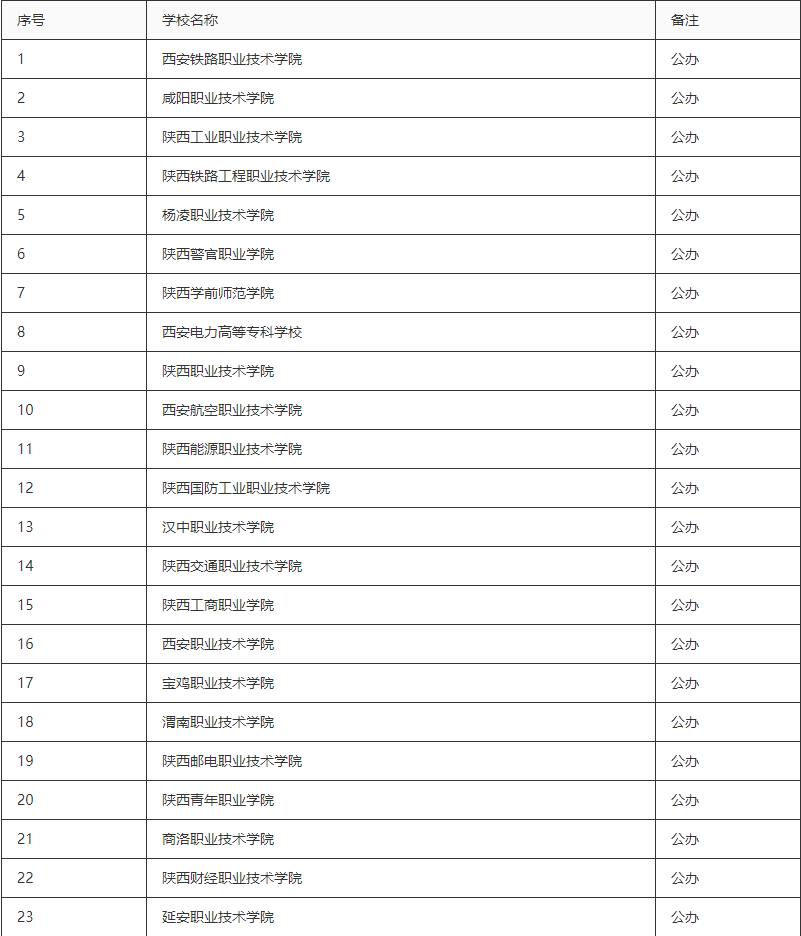 | 序号 | 学校名称 | 备注 |
|---|---|---|
| 1 | 西安铁路职业技术学院 | 公办 |
| 2 | 咸阳职业技术学院 | 公办 |
| 3 | 陕西工业职业技术学院 | 公办 |
| 4 | 陕西铁路工程职业技术学院 | 公办 |
| 5 | 杨凌职业技术学院 | 公办 |
| 6 | 陕西警官职业学院 | 公办 |
| 7 | 陕西学前师范学院 | 公办 |
| 8 | 西安电力高等专科学校 | 公办 |
| 9 | 陕西职业技术学院 | 公办 |
| 10 | 西安航空职业技术学院 | 公办 |
| 11 | 陕西能源职业技术学院 | 公办 |
| 12 | 陕西国防工业职业技术学院 | 公办 |
| 13 | 汉中职业技术学院 | 公办 |
| 14 | 陕西交通职业技术学院 | 公办 |
| 15 | 陕西工商职业学院 | 公办 |
| 16 | 西安职业技术学院 | 公办 |
| 17 | 宝鸡职业技术学院 | 公办 |
| 18 | 渭南职业技术学院 | 公办 |
| 19 | 陕西邮电职业技术学院 | 公办 |
| 20 | 陕西青年职业学院 | 公办 |
| 21 | 商洛职业技术学院 | 公办 |
| 22 | 陕西财经职业技术学院 | 公办 |
| 23 | 延安职业技术学院 | 公办 |